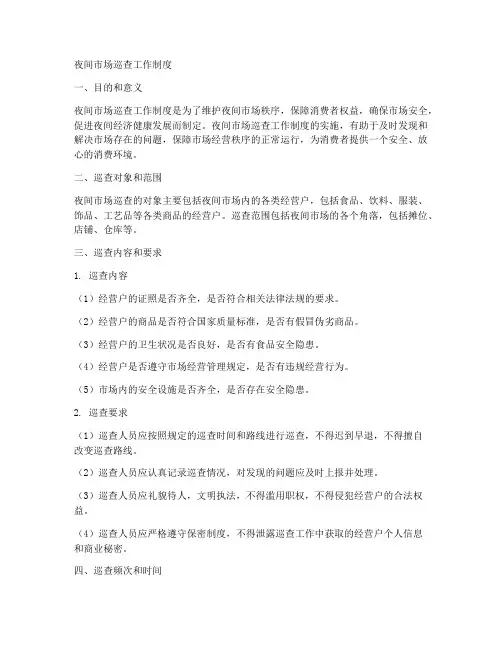 夜间市场巡查工作制度

一、目的和意义

夜间市场巡查工作制度是为了维护夜间市场秩序，保障消费者权益，确保市场安全，促进夜间经济健康发展而制定。夜间市场巡查工作制度的实施，有助于及时发现和解决市场存在的问题，保障市场经营秩序的正常运行，为消费者提供一个安全、放心的消费环境。

二、巡查对象和范围

夜间市场巡查的对象主要包括夜间市场内的各类经营户，包括食品、饮料、服装、饰品、工艺品等各类商品的经营户。巡查范围包括夜间市场的各个角落，包括摊位、店铺、仓库等。

三、巡查内容和要求

1. 巡查内容

（1）经营户的证照是否齐全，是否符合相关法律法规的要求。

（2）经营户的商品是否符合国家质量标准，是否有假冒伪劣商品。

（3）经营户的卫生状况是否良好，是否有食品安全隐患。

（4）经营户是否遵守市场经营管理规定，是否有违规经营行为。

（5）市场内的安全设施是否齐全，是否存在安全隐患。

2. 巡查要求

（1）巡查人员应按照规定的巡查时间和路线进行巡查，不得迟到早退，不得擅自改变巡查路线。

（2）巡查人员应认真记录巡查情况，对发现的问题应及时上报并处理。

（3）巡查人员应礼貌待人，文明执法，不得滥用职权，不得侵犯经营户的合法权益。

（4）巡查人员应严格遵守保密制度，不得泄露巡查工作中获取的经营户个人信息和商业秘密。

四、巡查频次和时间